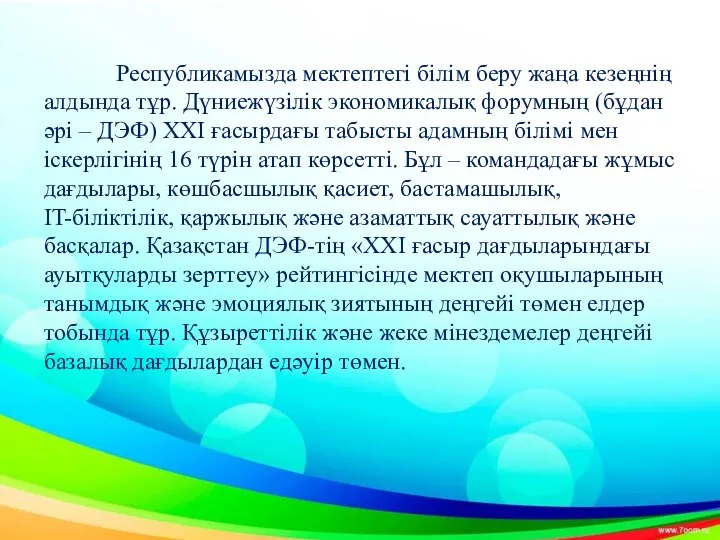 Республикамызда мектептегі білім беру жаңа кезеңнің алдында тұр. Дүниежүзілік экономикалық форумның (бұдан әрі – ДЭФ) XXI ғасырдағы табысты адамның білімі мен іскерлігінің 16 түрін атап көрсетті. Бұл – командадағы жұмыс дағдылары, көшбасшылық қасиет, бастамашылық, IT-біліктілік, қаржылық және азаматтық сауаттылық және басқалар. Қазақстан ДЭФ-тің «XXI ғасыр дағдыларындағы ауытқуларды зерттеу» рейтингісінде мектеп оқушыларының танымдық және эмоциялық зиятының деңгейі төмен елдер тобында тұр. Құзыреттілік және жеке мінездемелер деңгейі базалық дағдылардан едәуір төмен.

www.7oom.ru